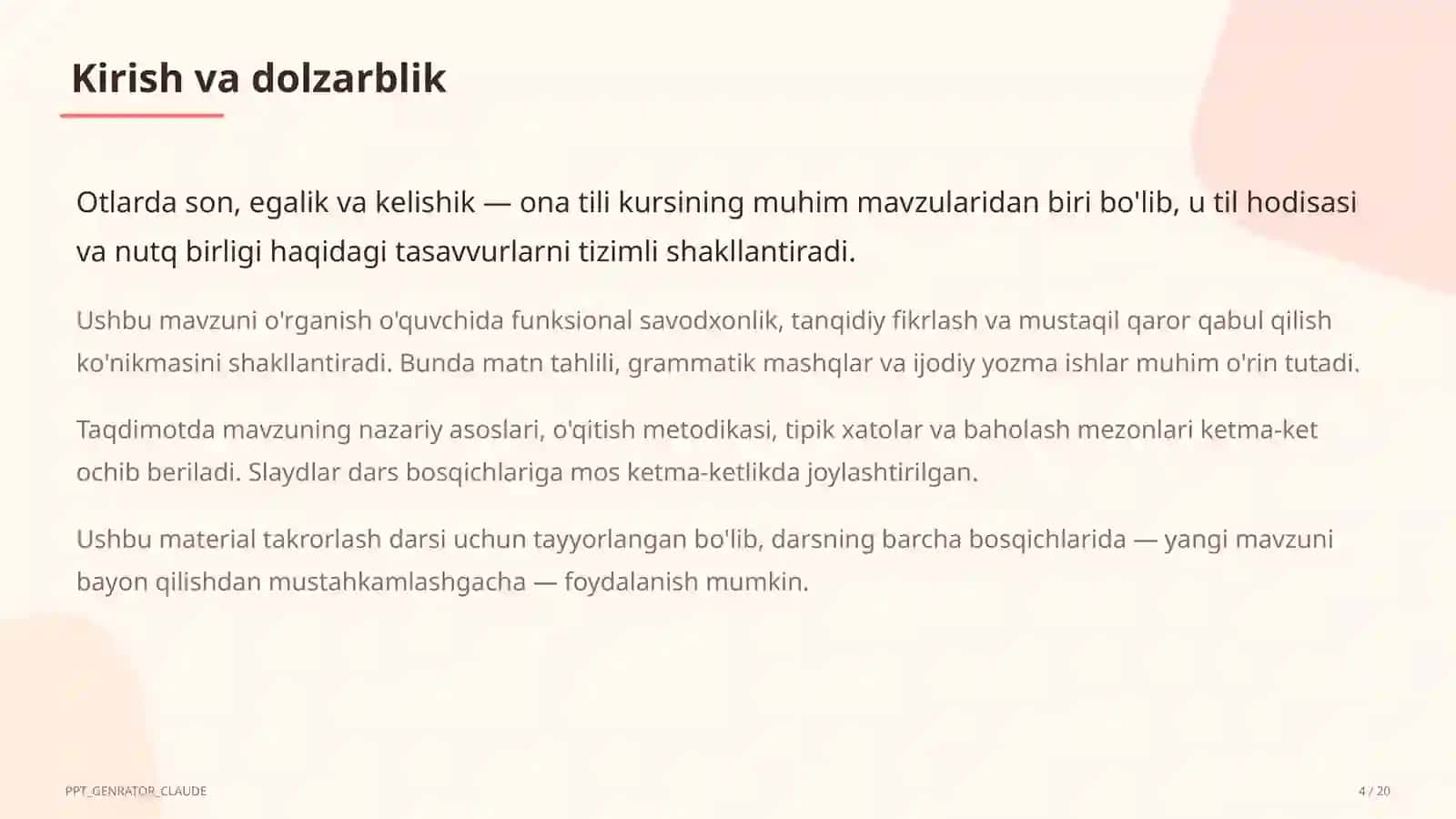 Kirish va dolzarblik

Otlarda son, egalik va kelishik — ona tili kursining muhim mavzularidan biri bo'lib, u til hodisasi va nutq birligi haqidagi tasavvurlarni tizimli shakllantiradi.

Ushbu mavzuni o'rganish o'quvchida funksional savodxonlik, tanqidiy fikrlash va mustaqil qaror qabul qilish ko'nikmasini shakllantiradi. Bunda matn tahlili, grammatik mashqlar va ijodiy yozma ishlar muhim o'rin tutadi.

Taqdimotda mavzuning nazariy asoslari, o'qitish metodikasi, tipik xatolar va baholash mezonlari ketma-ket ochib beriladi. Slaydlar dars bosqichlariga mos ketma-ketlikda joylashtirilgan.

Ushbu material takrorlash darsi uchun tayyorlangan bo'lib, darsning barcha bosqichlarida — yangi mavzuni bayon qilishdan mustahkamlashgacha — foydalanish mumkin.

PPT_GENRATOR_CLAUDE

4 / 20